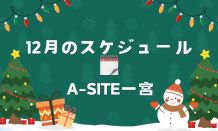 12月のスケジュール

A-SITE一宮